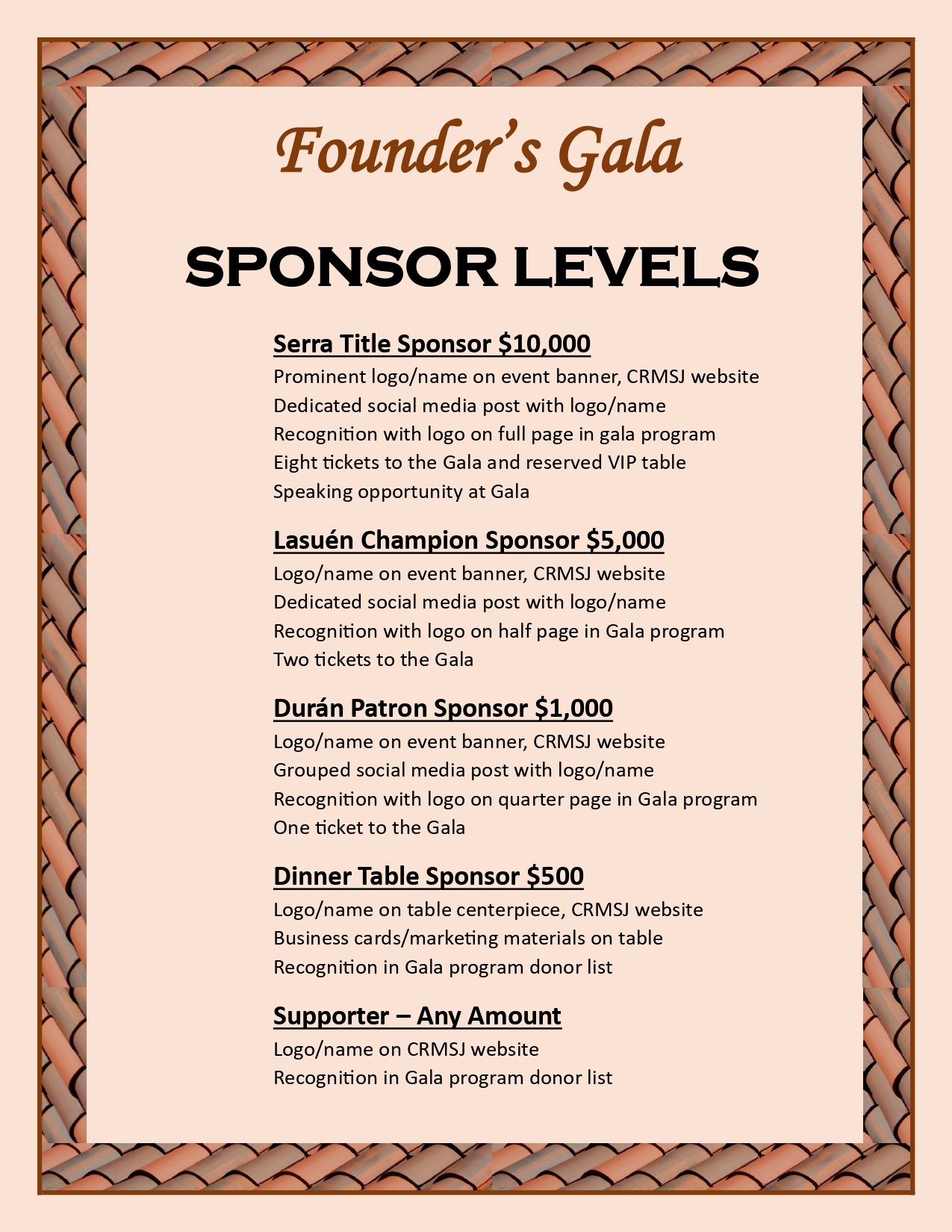 Founder's Gala

SPONSOR LEVELS

Serra Title Sponsor $10,000
Prominent logo/name on event banner, CRMSJ website
Dedicated social media post with logo/name
Recognition with logo on full page in gala program
Eight tickets to the Gala and reserved VIP table
Speaking opportunity at Gala

Lasuén Champion Sponsor $5,000
Logo/name on event banner, CRMSJ website
Dedicated social media post with logo/name
Recognition with logo on half page in Gala program
Two tickets to the Gala

Durán Patron Sponsor $1,000
Logo/name on event banner, CRMSJ website
Grouped social media post with logo/name
Recognition with logo on quarter page in Gala program
One ticket to the Gala

Dinner Table Sponsor $500
Logo/name on table centerpiece, CRMSJ website
Business cards/marketing materials on table
Recognition in Gala program donor list

Supporter – Any Amount
Logo/name on CRMSJ website
Recognition in Gala program donor list